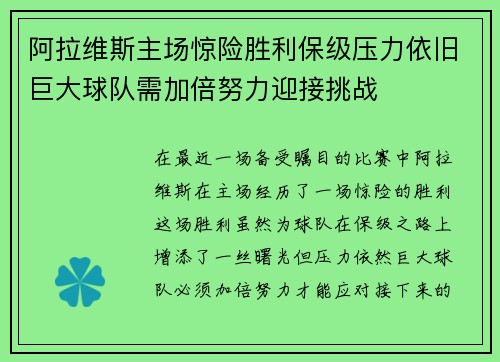 阿拉维斯主场惊险胜利保级压力依旧巨大球队需加倍努力迎接挑战

在最近一场备受瞩目的比赛中阿拉维斯在主场经历了一场惊险的胜利这场胜利虽然为球队在保级之路上增添了一丝曙光但压力依然巨大球队必须加倍努力才能应对接下来的